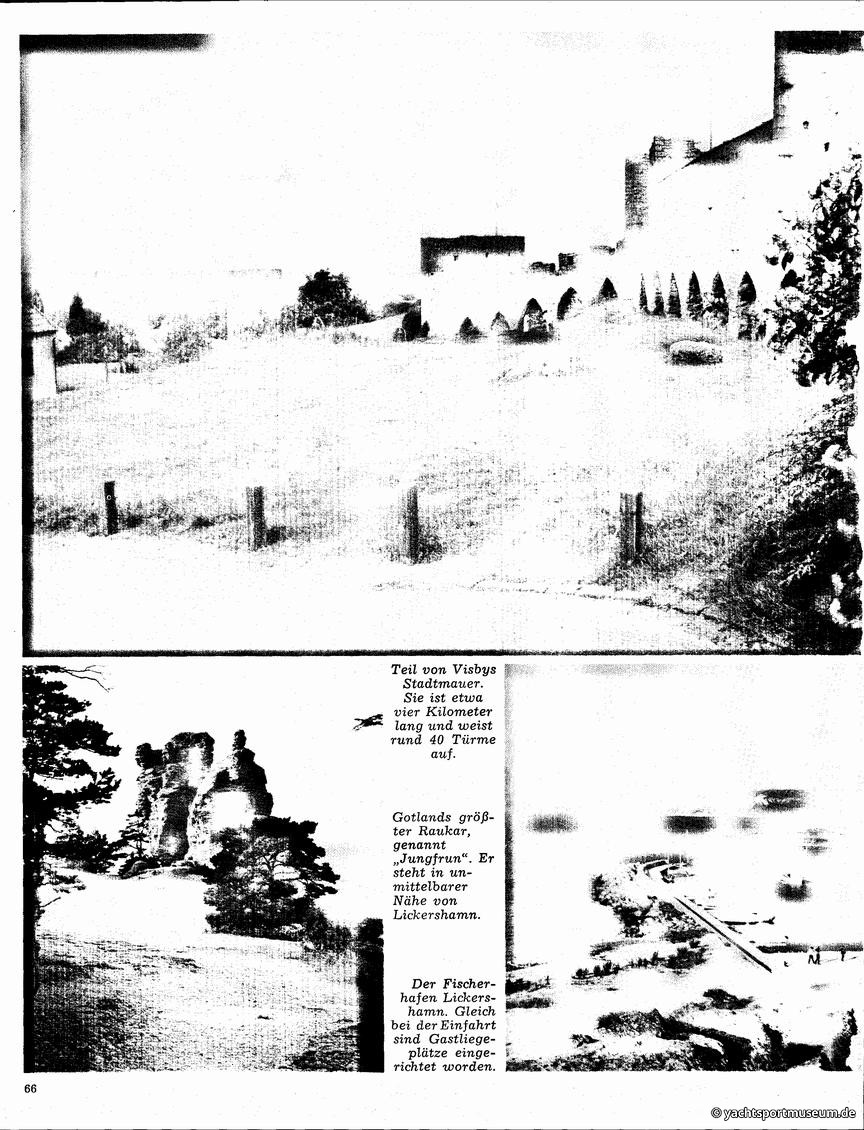 Teil von Visbys Stadtmauer. Sie ist etwa vier Kilometer lang und weist rund 40 Türme auf.

Gotlands größter Raukar, genannt „Jungfrun“. Er steht in unmittelbarer Nähe von Lickershamn.

Der Fischerhafen Lickershamn. Gleich bei der Einfahrt sind Gastliegeplätze eingerichtet worden.

66

© yachtsportmuseum.de